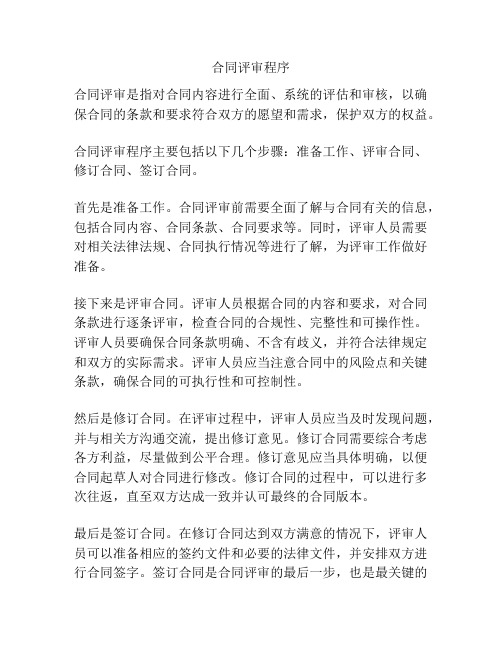 合同评审程序

合同评审是指对合同内容进行全面、系统的评估和审核，以确保合同的条款和要求符合双方的愿望和需求，保护双方的权益。

合同评审程序主要包括以下几个步骤：准备工作、评审合同、修订合同、签订合同。

首先是准备工作。合同评审前需要全面了解与合同有关的信息，包括合同内容、合同条款、合同要求等。同时，评审人员需要对相关法律法规、合同执行情况等进行了解，为评审工作做好准备。

接下来是评审合同。评审人员根据合同的内容和要求，对合同条款进行逐条评审，检查合同的合规性、完整性和可操作性。评审人员要确保合同条款明确、不含有歧义，并符合法律规定和双方的实际需求。评审人员应当注意合同中的风险点和关键条款，确保合同的可执行性和可控制性。

然后是修订合同。在评审过程中，评审人员应当及时发现问题，并与相关方沟通交流，提出修订意见。修订合同需要综合考虑各方利益，尽量做到公平合理。修订意见应当具体明确，以便合同起草人对合同进行修改。修订合同的过程中，可以进行多次往返，直至双方达成一致并认可最终的合同版本。

最后是签订合同。在修订合同达到双方满意的情况下，评审人员可以准备相应的签约文件和必要的法律文件，并安排双方进行合同签字。签订合同是合同评审的最后一步，也是最关键的